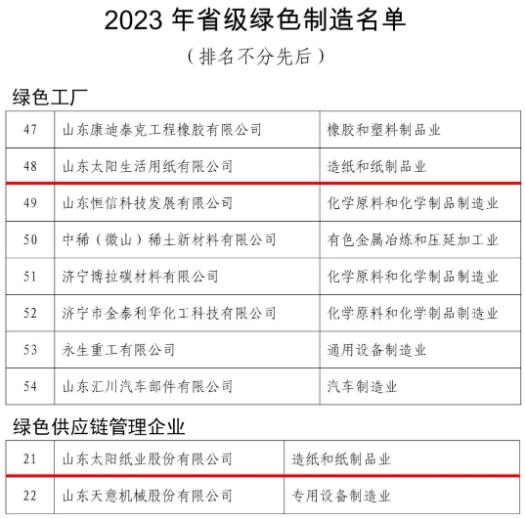 2023 年省级绿色制造名单

（排名不分先后）

绿色工厂

| 47 | 山东康迪泰克工程橡胶有限公司 | 橡胶和塑料制品业 |
|---|---|---|
| 48 | 山东太阳生活用纸有限公司 | 造纸和纸制品业 |
| 49 | 山东恒信科技发展有限公司 | 化学原料和化学制品制造业 |
| 50 | 中稀（微山）稀土新材料有限公司 | 有色金属冶炼和压延加工业 |
| 51 | 济宁博拉碳材料有限公司 | 化学原料和化学制品制造业 |
| 52 | 济宁市金泰利华化工科技有限公司 | 化学原料和化学制品制造业 |
| 53 | 永生重工有限公司 | 通用设备制造业 |
| 54 | 山东汇川汽车部件有限公司 | 汽车制造业 |

绿色供应链管理企业

| 21 | 山东太阳纸业股份有限公司 | 造纸和纸制品业 |
|---|---|---|
| 22 | 山东天意机械股份有限公司 | 专用设备制造业 |